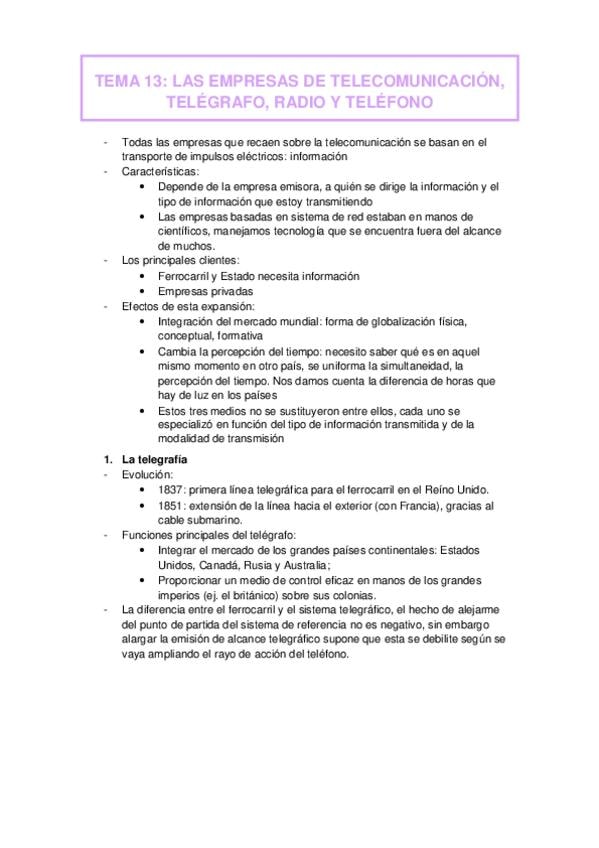 TEMA 13: LAS EMPRESAS DE TELECOMUNICACIÓN, TELÉGRAFO, RADIO Y TELÉFONO

- Todas las empresas que recaen sobre la telecomunicación se basan en el transporte de impulsos eléctricos: información
- Características:
  • Depende de la empresa emisora, a quién se dirige la información y el tipo de información que estoy transmitiendo
  • Las empresas basadas en sistema de red estaban en manos de científicos, manejamos tecnología que se encuentra fuera del alcance de muchos.
- Los principales clientes:
  • Ferrocarril y Estado necesita información
  • Empresas privadas
- Efectos de esta expansión:
  • Integración del mercado mundial: forma de globalización física, conceptual, formativa
  • Cambia la percepción del tiempo: necesito saber qué es en aquel mismo momento en otro país, se uniforma la simultaneidad, la percepción del tiempo. Nos damos cuenta la diferencia de horas que hay de luz en los países
  • Estos tres medios no se sustituyeron entre ellos, cada uno se especializó en función del tipo de información transmitida y de la modalidad de transmisión

1. La telegrafía
- Evolución:
  • 1837: primera línea telegráfica para el ferrocarril en el Reino Unido.
  • 1851: extensión de la línea hacia el exterior (con Francia), gracias al cable submarino.
- Funciones principales del telégrafo:
  • Integrar el mercado de los grandes países continentales: Estados Unidos, Canadá, Rusia y Australia;
  • Proporcionar un medio de control eficaz en manos de los grandes imperios (ej. el británico) sobre sus colonias.
- La diferencia entre el ferrocarril y el sistema telegráfico, el hecho de alejarme del punto de partida del sistema de referencia no es negativo, sin embargo alargar la emisión de alcance telegráfico supone que esta se debilite según se vaya ampliando el rayo de acción del teléfono.